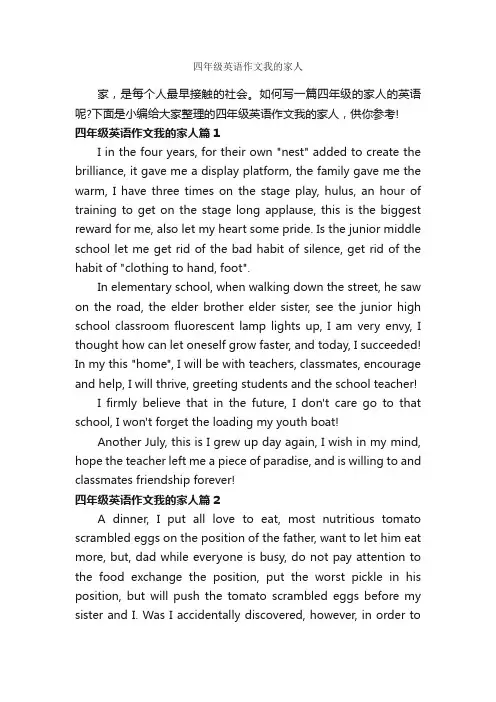 四年级英语作文我的家人

家，是每个人最早接触的社会。如何写一篇四年级的家人的英语呢?下面是小编给大家整理的四年级英语作文我的家人，供你参考!

四年级英语作文我的家人篇1

I in the four years, for their own "nest" added to create the brilliance, it gave me a display platform, the family gave me the warm, I have three times on the stage play, hulus, an hour of training to get on the stage long applause, this is the biggest reward for me, also let my heart some pride. Is the junior middle school let me get rid of the bad habit of silence, get rid of the habit of "clothing to hand, foot".

In elementary school, when walking down the street, he saw on the road, the elder brother elder sister, see the junior high school classroom fluorescent lamp lights up, I am very envy, I thought how can let oneself grow faster, and today, I succeeded! In my this "home", I will be with teachers, classmates, encourage and help, I will thrive, greeting students and the school teacher!

I firmly believe that in the future, I don't care go to that school, I won't forget the loading my youth boat!

Another July, this is I grew up day again, I wish in my mind, hope the teacher left me a piece of paradise, and is willing to and classmates friendship forever!

四年级英语作文我的家人篇2

A dinner, I put all love to eat, most nutritious tomato scrambled eggs on the position of the father, want to let him eat more, but, dad while everyone is busy, do not pay attention to the food exchange the position, put the worst pickle in his position, but will push the tomato scrambled eggs before my sister and I. Was I accidentally discovered, however, in order to